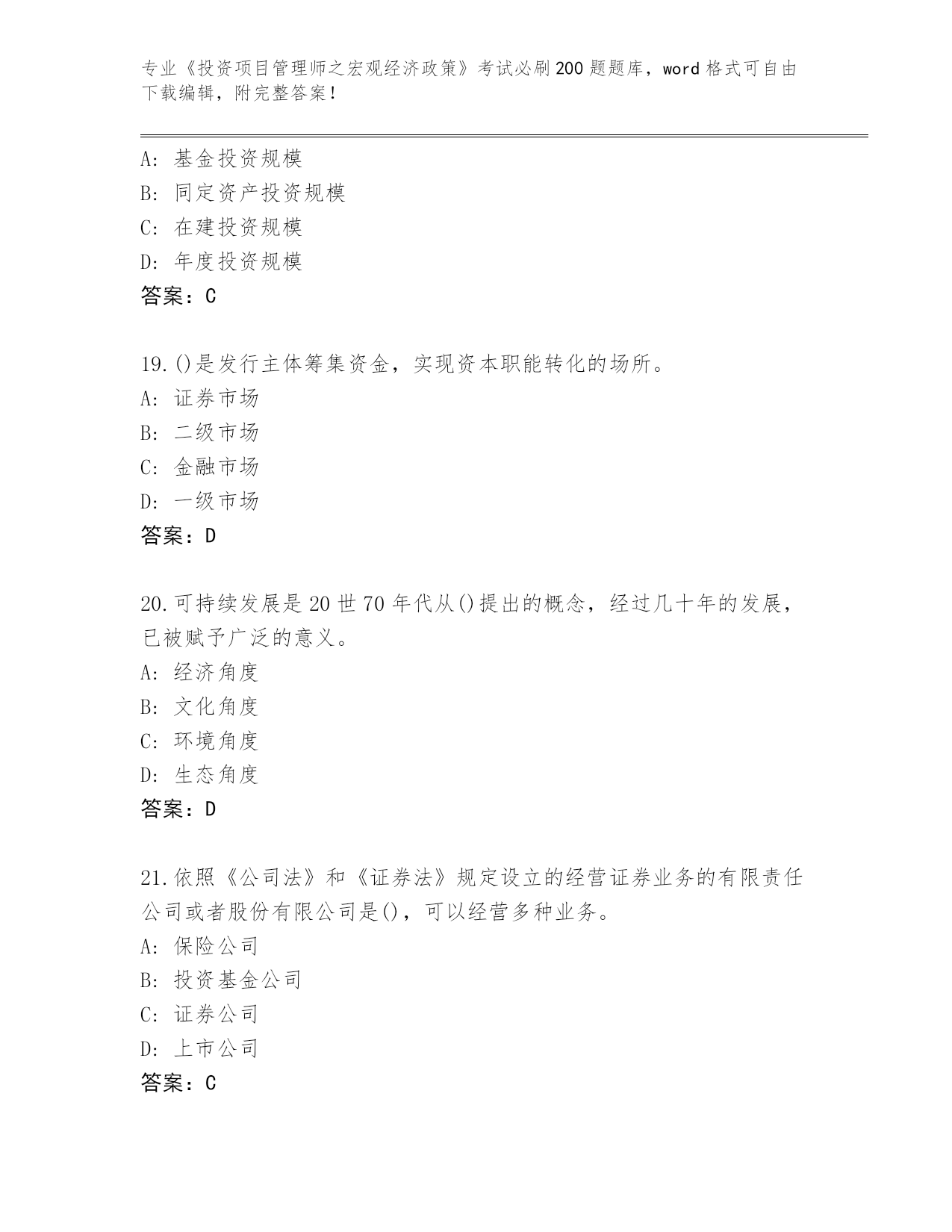 专业《投资项目管理师之宏观经济政策》考试必刷200题题库，word格式可自由下载编辑，附完整答案！

A：基金投资规模
B：同定资产投资规模
C：在建投资规模
D：年度投资规模
答案：C

19.()是发行主体筹集资金，实现资本职能转化的场所。
A：证券市场
B：二级市场
C：金融市场
D：一级市场
答案：D

20.可持续发展是20世70年代从()提出的概念，经过几十年的发展，已被赋予广泛的意义。
A：经济角度
B：文化角度
C：环境角度
D：生态角度
答案：D

21.依照《公司法》和《证券法》规定设立的经营证券业务的有限责任公司或者股份有限公司是()，可以经营多种业务。
A：保险公司
B：投资基金公司
C：证券公司
D：上市公司
答案：C